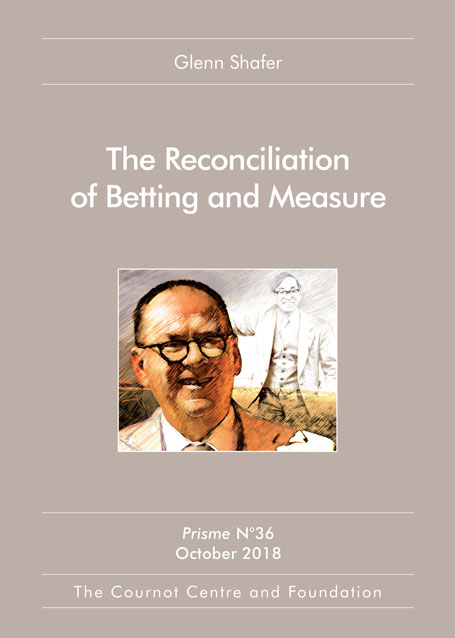 Glenn Shafer

The Reconciliation of Betting and Measure

Prisme N°36
October 2018

The Cournot Centre and Foundation